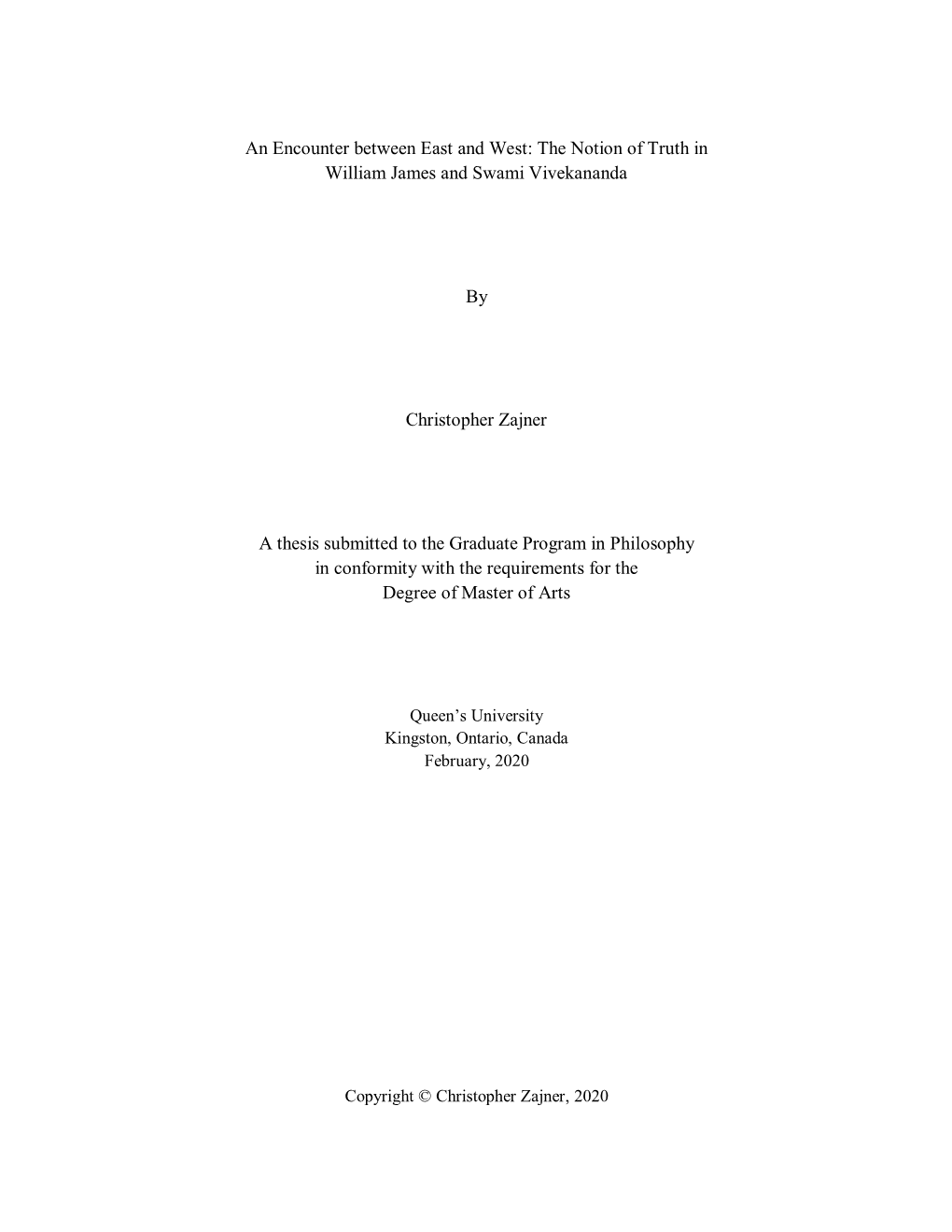 An Encounter between East and West: The Notion of Truth in William James and Swami Vivekananda

By

Christopher Zajner

A thesis submitted to the Graduate Program in Philosophy in conformity with the requirements for the Degree of Master of Arts

Queen's University
Kingston, Ontario, Canada
February, 2020

Copyright © Christopher Zajner, 2020